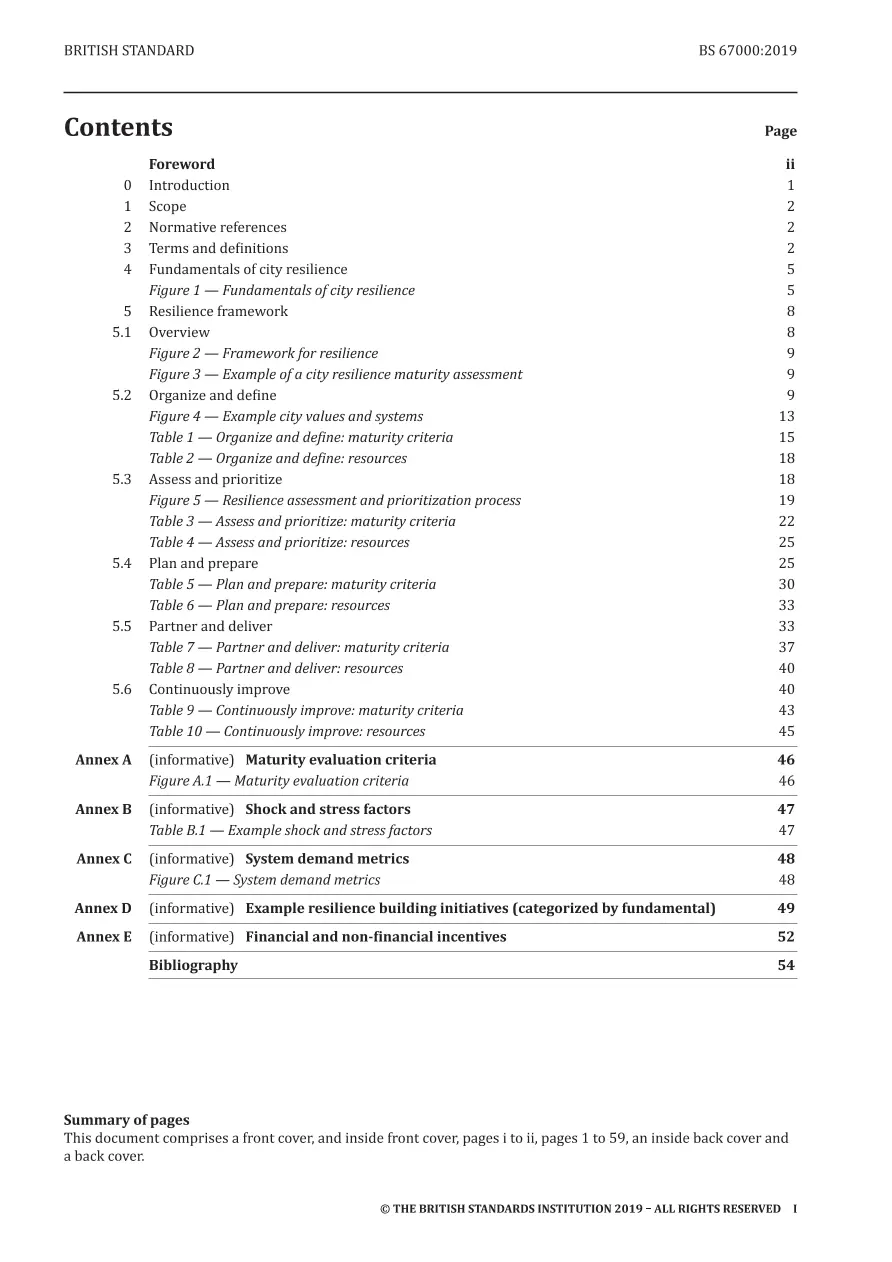 BRITISH STANDARD BS 67000:2019

Contents Page

Foreword ii
0 Introduction 1
1 Scope 2
2 Normative references 2
3 Terms and definitions 2
4 Fundamentals of city resilience 5
Figure 1 — Fundamentals of city resilience 5
5 Resilience framework 8
5.1 Overview 8
Figure 2 — Framework for resilience 9
Figure 3 — Example of a city resilience maturity assessment 9
5.2 Organize and define 9
Figure 4 — Example city values and systems 13
Table 1 — Organize and define: maturity criteria 15
Table 2 — Organize and define: resources 18
5.3 Assess and prioritize 18
Figure 5 — Resilience assessment and prioritization process 19
Table 3 — Assess and prioritize: maturity criteria 22
Table 4 — Assess and prioritize: resources 25
5.4 Plan and prepare 25
Table 5 — Plan and prepare: maturity criteria 30
Table 6 — Plan and prepare: resources 33
5.5 Partner and deliver 33
Table 7 — Partner and deliver: maturity criteria 37
Table 8 — Partner and deliver: resources 40
5.6 Continuously improve 40
Table 9 — Continuously improve: maturity criteria 43
Table 10 — Continuously improve: resources 45
Annex A (informative) Maturity evaluation criteria 46
Figure A.1 — Maturity evaluation criteria 46
Annex B (informative) Shock and stress factors 47
Table B.1 — Example shock and stress factors 47
Annex C (informative) System demand metrics 48
Figure C.1 — System demand metrics 48
Annex D (informative) Example resilience building initiatives (categorized by fundamental) 49
Annex E (informative) Financial and non-financial incentives 52
Bibliography 54

Summary of pages
This document comprises a front cover, and inside front cover, pages i to ii, pages 1 to 59, an inside back cover and a back cover.

© THE BRITISH STANDARDS INSTITUTION 2019 – ALL RIGHTS RESERVED I